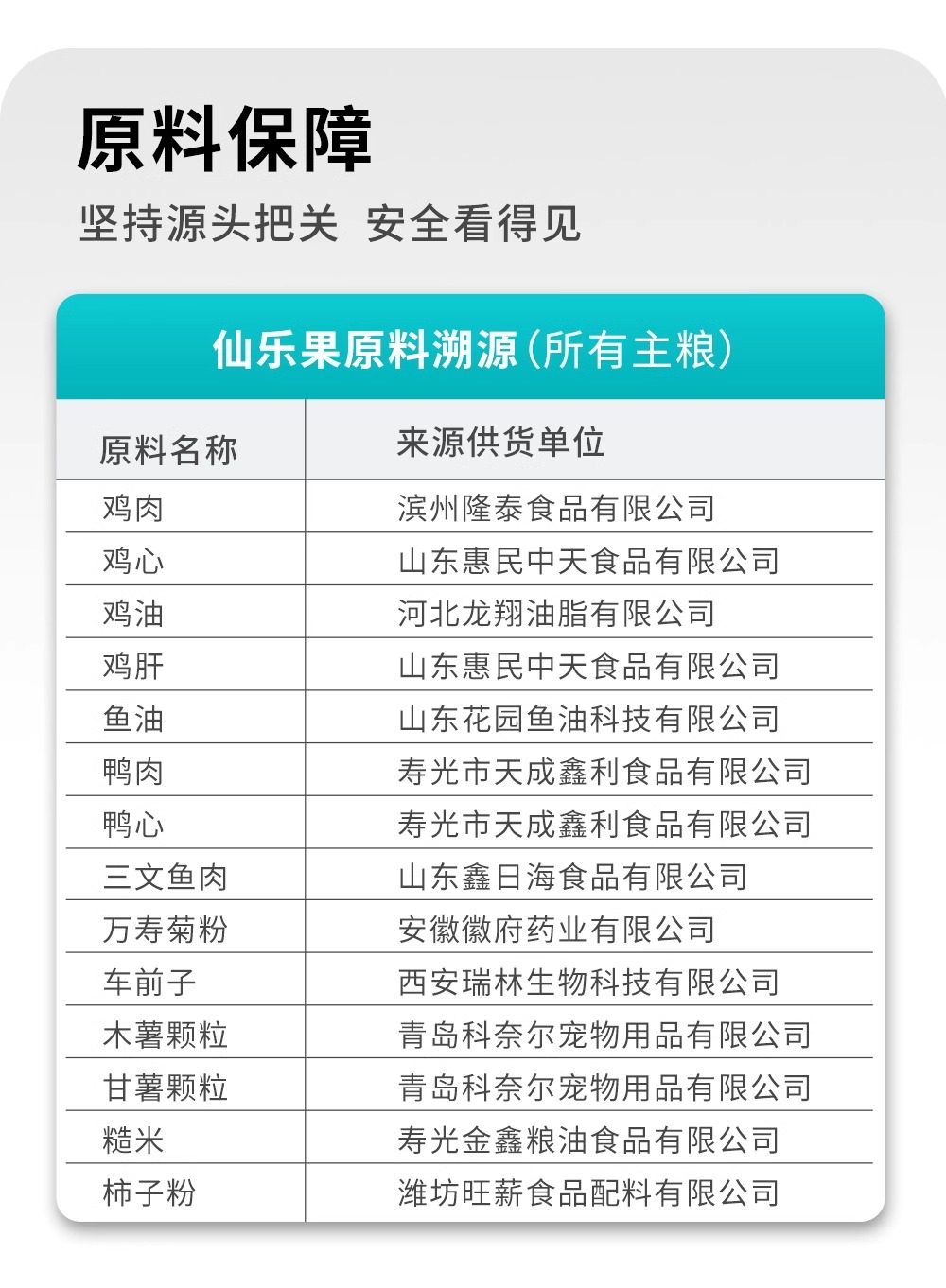 原料保障

坚持源头把关 安全看得见

仙乐果原料溯源(所有主粮)

| 原料名称 | 来源供货单位 |
|---|---|
| 鸡肉 | 滨州隆泰食品有限公司 |
| 鸡心 | 山东惠民中天食品有限公司 |
| 鸡油 | 河北龙翔油脂有限公司 |
| 鸡肝 | 山东惠民中天食品有限公司 |
| 鱼油 | 山东花园鱼油科技有限公司 |
| 鸭肉 | 寿光市天成鑫利食品有限公司 |
| 鸭心 | 寿光市天成鑫利食品有限公司 |
| 三文鱼肉 | 山东鑫日海食品有限公司 |
| 万寿菊粉 | 安徽徽府药业有限公司 |
| 车前子 | 西安瑞林生物科技有限公司 |
| 木薯颗粒 | 青岛科奈尔宠物用品有限公司 |
| 甘薯颗粒 | 青岛科奈尔宠物用品有限公司 |
| 糙米 | 寿光金鑫粮油食品有限公司 |
| 柿子粉 | 潍坊旺薪食品配料有限公司 |